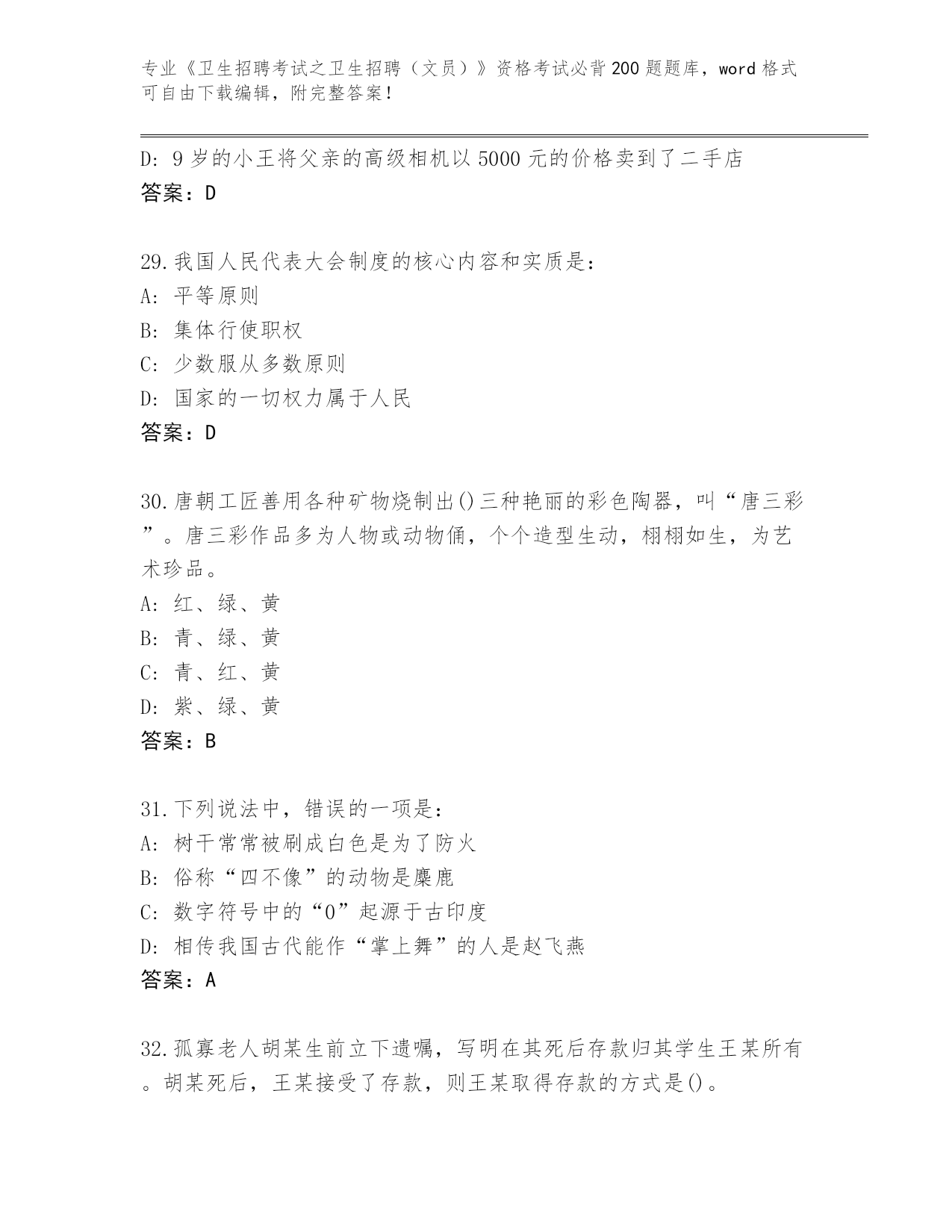 专业《卫生招聘考试之卫生招聘（文员）》资格考试必背200题题库，word格式可自由下载编辑，附完整答案！

D: 9岁的小王将父亲的高级相机以5000元的价格卖到了二手店
答案：D

29.我国人民代表大会制度的核心内容和实质是：
A: 平等原则
B: 集体行使职权
C: 少数服从多数原则
D: 国家的一切权力属于人民
答案：D

30.唐朝工匠善用各种矿物烧制出()三种艳丽的彩色陶器，叫“唐三彩”。唐三彩作品多为人物或动物俑，个个造型生动，栩栩如生，为艺术珍品。
A: 红、绿、黄
B: 青、绿、黄
C: 青、红、黄
D: 紫、绿、黄
答案：B

31.下列说法中，错误的一项是：
A: 树干常常被刷成白色是为了防火
B: 俗称“四不像”的动物是麋鹿
C: 数字符号中的“0”起源于古印度
D: 相传我国古代能作“掌上舞”的人是赵飞燕
答案：A

32.孤寡老人胡某生前立下遗嘱，写明在其死后存款归其学生王某所有。胡某死后，王某接受了存款，则王某取得存款的方式是()。